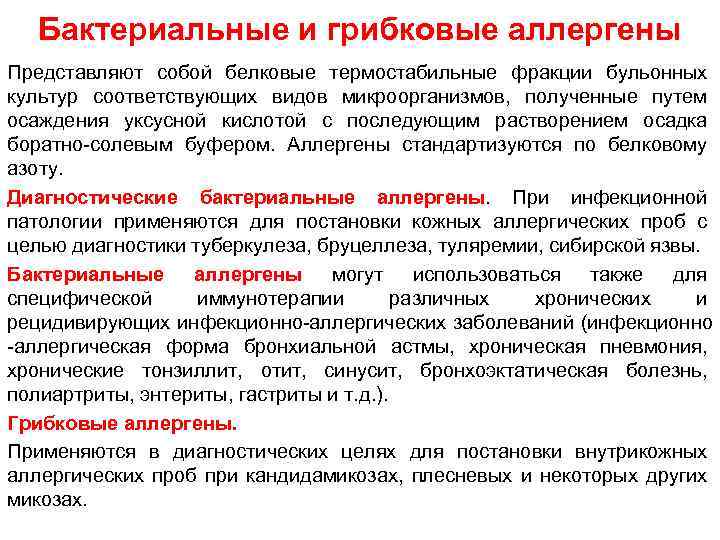 Бактериальные и грибковые аллергены

Представляют собой белковые термостабильные фракции бульонных культур соответствующих видов микроорганизмов, полученные путем осаждения уксусной кислотой с последующим растворением осадка боратно-солевым буфером. Аллергены стандартизуются по белковому азоту.

Диагностические бактериальные аллергены. При инфекционной патологии применяются для постановки кожных аллергических проб с целью диагностики туберкулеза, бруцеллеза, туляремии, сибирской язвы.

Бактериальные аллергены могут использоваться также для специфической иммунотерапии различных хронических и рецидивирующих инфекционно-аллергических заболеваний (инфекционно -аллергическая форма бронхиальной астмы, хроническая пневмония, хронические тонзиллит, отит, синусит, бронхоэктатическая болезнь, полиартриты, энтериты, гастриты и т.д.).

Грибковые аллергены.

Применяются в диагностических целях для постановки внутрикожных аллергических проб при кандидамикозах, плесневых и некоторых других микозах.